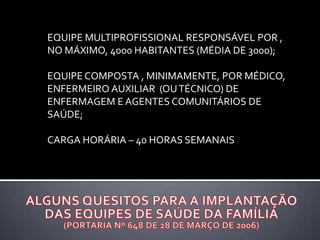 EQUIPE MULTIPROFISSIONAL RESPONSÁVEL POR , NO MÁXIMO, 4000 HABITANTES (MÉDIA DE 3000);

EQUIPE COMPOSTA , MINIMAMENTE, POR MÉDICO, ENFERMEIRO AUXILIAR (OU TÉCNICO) DE ENFERMAGEM E AGENTES COMUNITÁRIOS DE SAÚDE;

CARGA HORÁRIA – 40 HORAS SEMANAIS

ALGUNS QUESITOS PARA A IMPLANTAÇÃO DAS EQUIPES DE SAÚDE DA FAMÍLIA
(PORTARIA Nº 648 DE 28 DE MARÇO DE 2006)